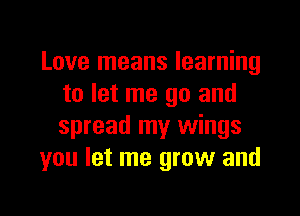 Love means learning
to let me go and
spread my wings
you let me grow and